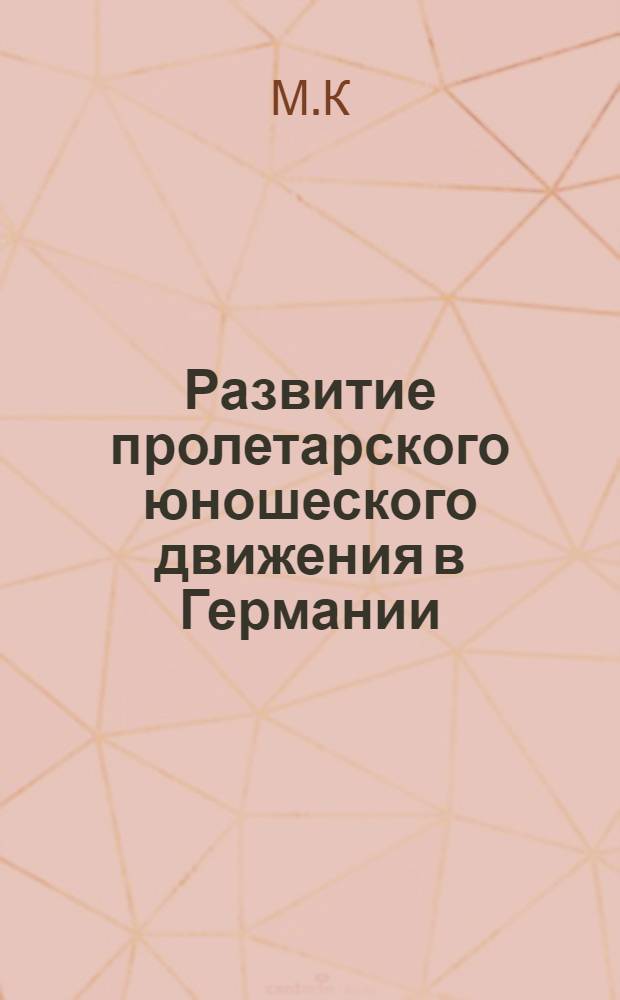 М.К

Развитие пролетарского юношеского движения в Германии